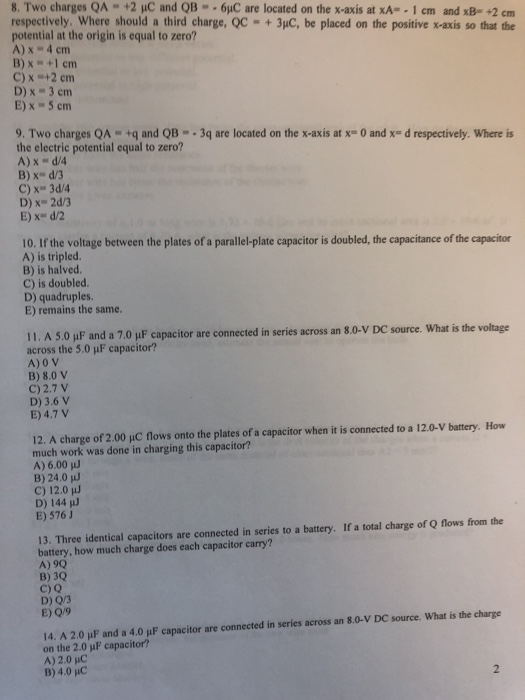 8. Two charges QA = +2 μC and QB = - 6μC are located on the x-axis at xA= - 1 cm and xB= +2 cm respectively. Where should a third charge, QC = + 3μC, be placed on the positive x-axis so that the potential at the origin is equal to zero?
A) x = 4 cm
B) x = +1 cm
C) x =+2 cm
D) x = 3 cm
E) x = 5 cm

9. Two charges QA = +q and QB = - 3q are located on the x-axis at x= 0 and x= d respectively. Where is the electric potential equal to zero?
A) x = d/4
B) x= d/3
C) x= 3d/4
D) x= 2d/3
E) x= d/2

10. If the voltage between the plates of a parallel-plate capacitor is doubled, the capacitance of the capacitor
A) is tripled.
B) is halved.
C) is doubled.
D) quadruples.
E) remains the same.

11. A 5.0 μF and a 7.0 μF capacitor are connected in series across an 8.0-V DC source. What is the voltage across the 5.0 μF capacitor?
A) 0 V
B) 8.0 V
C) 2.7 V
D) 3.6 V
E) 4.7 V

12. A charge of 2.00 μC flows onto the plates of a capacitor when it is connected to a 12.0-V battery. How much work was done in charging this capacitor?
A) 6.00 μJ
B) 24.0 μJ
C) 12.0 μJ
D) 144 μJ
E) 576 J

13. Three identical capacitors are connected in series to a battery. If a total charge of Q flows from the battery, how much charge does each capacitor carry?
A) 9Q
B) 3Q
C) Q
D) Q/3
E) Q/9

14. A 2.0 μF and a 4.0 μF capacitor are connected in series across an 8.0-V DC source. What is the charge on the 2.0 μF capacitor?
A) 2.0 μC
B) 4.0 μC

2